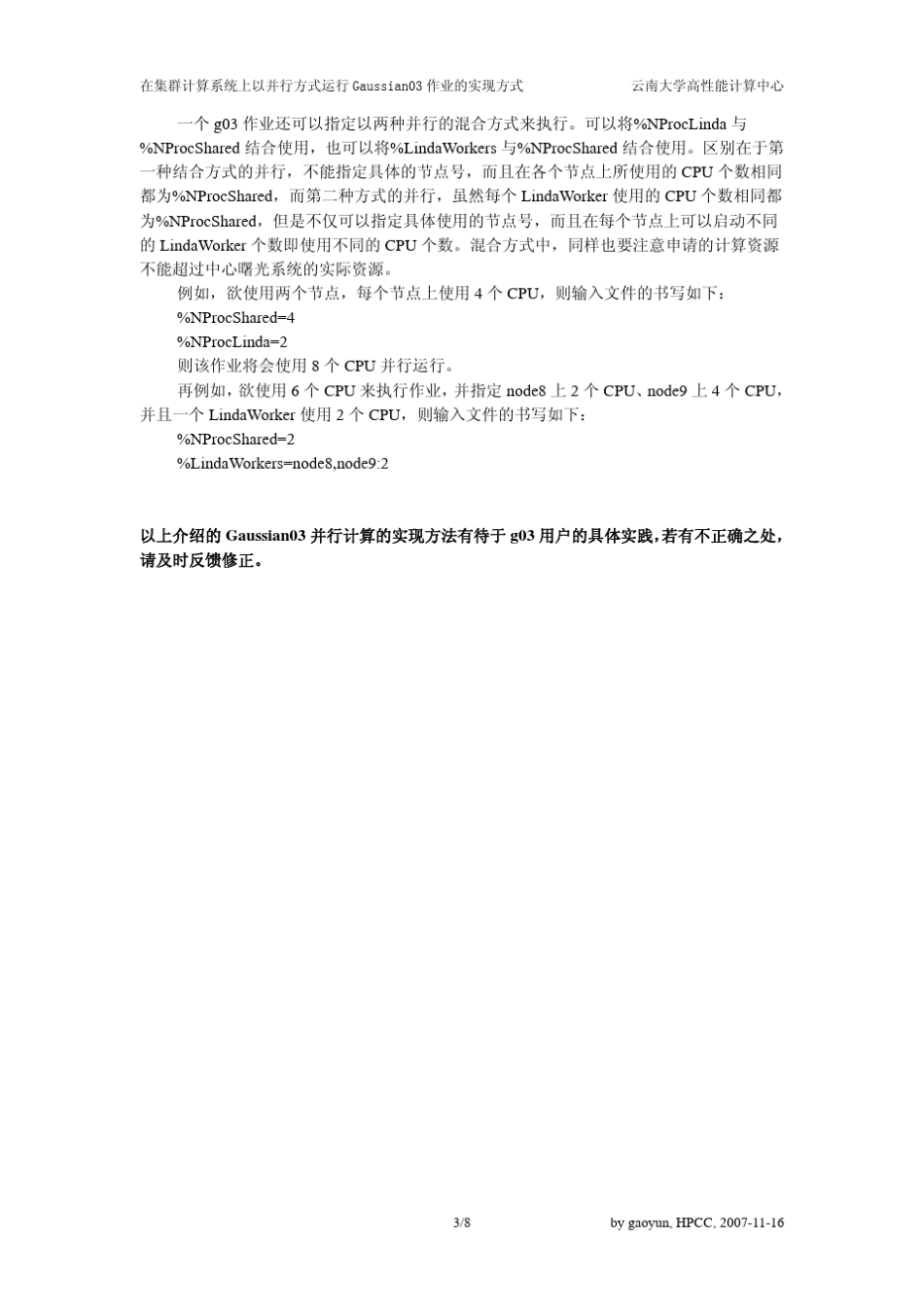 在集群计算系统上以并行方式运行 Gaussian03 作业的实现方式　　云南大学高性能计算中心

一个 g03 作业还可以指定以两种并行的混合方式来执行。可以将%NProcLinda 与%NProcShared 结合使用，也可以将%LindaWorkers 与%NProcShared 结合使用。区别在于第一种结合方式的并行，不能指定具体的节点号，而且在各个节点上所使用的 CPU 个数相同都为%NProcShared，而第二种方式的并行，虽然每个 LindaWorker 使用的 CPU 个数相同都为%NProcShared，但是不仅可以指定具体使用的节点号，而且在每个节点上可以启动不同的 LindaWorker 个数即使用不同的 CPU 个数。混合方式中，同样也要注意申请的计算资源不能超过中心曙光系统的实际资源。

例如，欲使用两个节点，每个节点上使用 4 个 CPU，则输入文件的书写如下：

%NProcShared=4

%NProcLinda=2

则该作业将会使用 8 个 CPU 并行运行。

再例如，欲使用 6 个 CPU 来执行作业，并指定 node8 上 2 个 CPU、node9 上 4 个 CPU，并且一个 LindaWorker 使用 2 个 CPU，则输入文件的书写如下：

%NProcShared=2

%LindaWorkers=node8,node9:2

以上介绍的 Gaussian03 并行计算的实现方法有待于 g03 用户的具体实践，若有不正确之处，请及时反馈修正。

3/8　　by gaoyun, HPCC, 2007-11-16